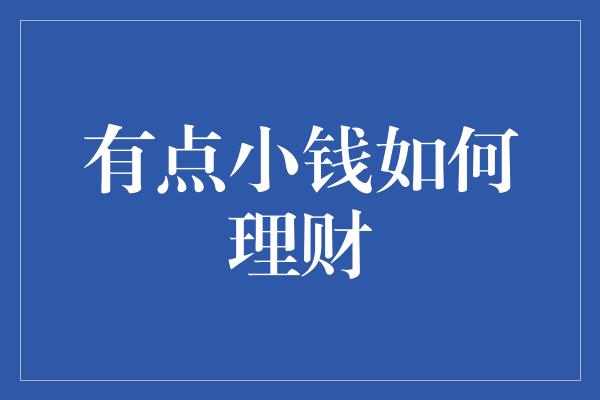 有点小钱如何理财